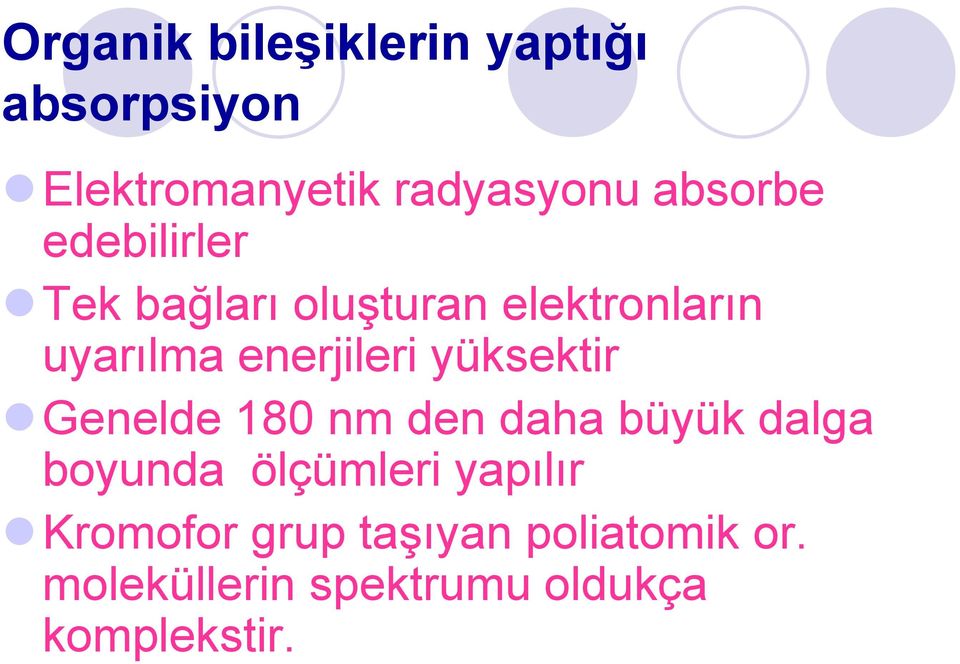 Organik bileşiklerin yaptığı absorpsiyon

Elektromanyetik radyasyonu absorbe edebilirler

Tek bağları oluşturan elektronların uyarılma enerjileri yüksektir

Genelde 180 nm den daha büyük dalga boyunda ölçümleri yapılır

Kromofor grup taşıyan poliatomik or. moleküllerin spektrumu oldukça komplekstir.